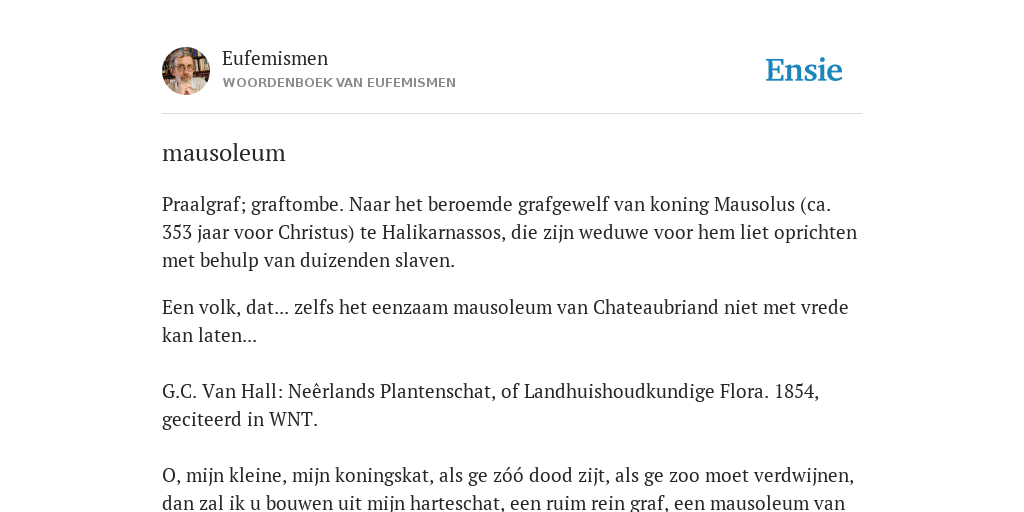 Eufemismen
WOORDENBOEK VAN EUFEMISMEN

Ensie

mausoleum

Praalgraf; graftombe. Naar het beroemde grafgewelf van koning Mausolus (ca. 353 jaar voor Christus) te Halikarnassos, die zijn weduwe voor hem liet oprichten met behulp van duizenden slaven.

Een volk, dat... zelfs het eenzaam mausoleum van Chateaubriand niet met vrede kan laten...

G.C. Van Hall: Neêrlands Plantenschat, of Landhuishoudkundige Flora. 1854, geciteerd in WNT.

O, mijn kleine, mijn koningskat, als ge zóó dood zijt, als ge zoo moet verdwijnen, dan zal ik u bouwen uit mijn harteschat, een ruim rein graf, een mausoleum van